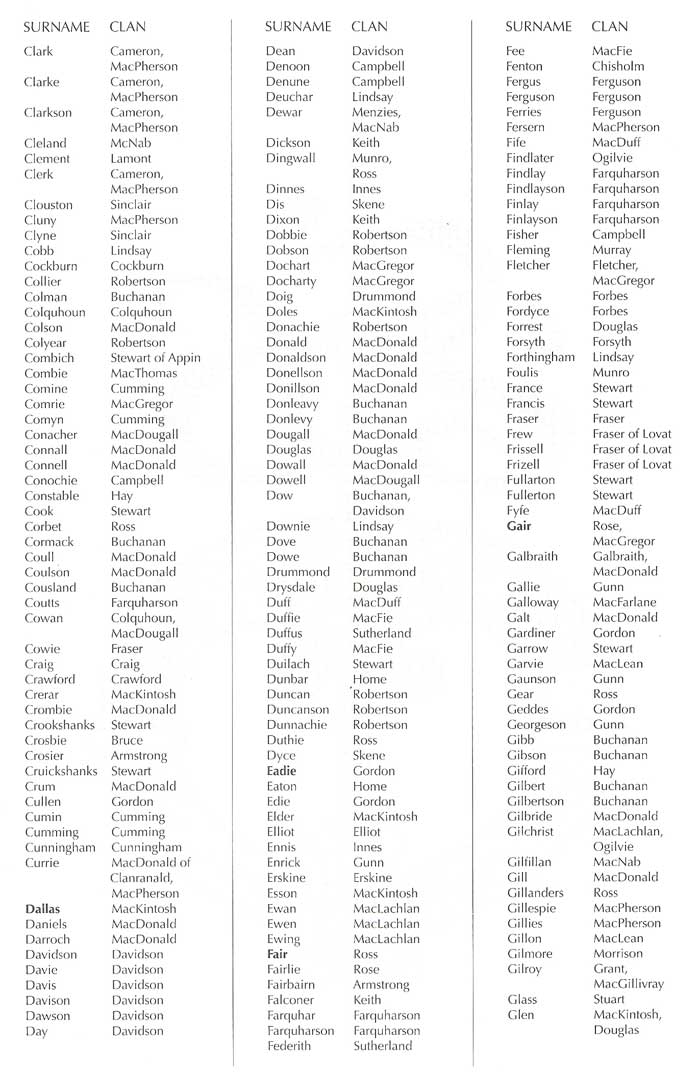 | SURNAME | CLAN |
|---|---|
| Clark | Cameron, MacPherson |
| Clarke | Cameron, MacPherson |
| Clarkson | Cameron, MacPherson |
| Cleland | McNab |
| Clement | Lamont |
| Clerk | Cameron, MacPherson |
| Clouston | Sinclair |
| Cluny | MacPherson |
| Clyne | Sinclair |
| Cobb | Lindsay |
| Cockburn | Cockburn |
| Collier | Robertson |
| Colman | Buchanan |
| Colquhoun | Colquhoun |
| Colson | MacDonald |
| Colyear | Robertson |
| Combich | Stewart of Appin |
| Combie | MacThomas |
| Comine | Cumming |
| Comrie | MacGregor |
| Comyn | Cumming |
| Conacher | MacDougall |
| Connall | MacDonald |
| Connell | MacDonald |
| Conochie | Campbell |
| Constable | Hay |
| Cook | Stewart |
| Corbet | Ross |
| Cormack | Buchanan |
| Coull | MacDonald |
| Coulson | MacDonald |
| Cousland | Buchanan |
| Coutts | Farquharson |
| Cowan | Colquhoun, MacDougall |
| Cowie | Fraser |
| Craig | Craig |
| Crawford | Crawford |
| Crerar | MacKintosh |
| Crombie | MacDonald |
| Crookshanks | Stewart |
| Crosbie | Bruce |
| Crosier | Armstrong |
| Cruickshanks | Stewart |
| Crum | MacDonald |
| Cullen | Gordon |
| Cumin | Cumming |
| Cumming | Cumming |
| Cunningham | Cunningham |
| Currie | MacDonald of Clanranald, MacPherson |
| **Dallas** | MacKintosh |
| Daniels | MacDonald |
| Darroch | MacDonald |
| Davidson | Davidson |
| Davie | Davidson |
| Davis | Davidson |
| Davison | Davidson |
| Dawson | Davidson |
| Day | Davidson |

| SURNAME | CLAN |
|---|---|
| Dean | Davidson |
| Denoon | Campbell |
| Denune | Campbell |
| Deuchar | Lindsay |
| Dewar | Menzies, MacNab |
| Dickson | Keith |
| Dingwall | Munro, Ross |
| Dinnes | Innes |
| Dis | Skene |
| Dixon | Keith |
| Dobbie | Robertson |
| Dobson | Robertson |
| Dochart | MacGregor |
| Docharty | MacGregor |
| Doig | Drummond |
| Doles | MacKintosh |
| Donachie | Robertson |
| Donald | MacDonald |
| Donaldson | MacDonald |
| Donellson | MacDonald |
| Donillson | MacDonald |
| Donleavy | Buchanan |
| Donlevy | Buchanan |
| Dougall | MacDonald |
| Douglas | Douglas |
| Dowall | MacDonald |
| Dowell | MacDougall |
| Dow | Buchanan, Davidson |
| Downie | Lindsay |
| Dove | Buchanan |
| Dowe | Buchanan |
| Drummond | Drummond |
| Drysdale | Douglas |
| Duff | MacDuff |
| Duffie | MacFie |
| Duffus | Sutherland |
| Duffy | MacFie |
| Duilach | Stewart |
| Dunbar | Home |
| Duncan | Robertson |
| Duncanson | Robertson |
| Dunnachie | Robertson |
| Duthie | Ross |
| Dyce | Skene |
| **Eadie** | Gordon |
| Eaton | Home |
| Edie | Gordon |
| Elder | MacKintosh |
| Elliot | Elliot |
| Ennis | Innes |
| Enrick | Gunn |
| Erskine | Erskine |
| Esson | MacKintosh |
| Ewan | MacLachlan |
| Ewen | MacLachlan |
| Ewing | MacLachlan |
| **Fair** | Ross |
| Fairlie | Rose |
| Fairbairn | Armstrong |
| Falconer | Keith |
| Farquhar | Farquharson |
| Farquharson | Farquharson |
| Federith | Sutherland |

| SURNAME | CLAN |
|---|---|
| Fee | MacFie |
| Fenton | Chisholm |
| Fergus | Ferguson |
| Ferguson | Ferguson |
| Ferries | Ferguson |
| Fersern | MacPherson |
| Fife | MacDuff |
| Findlater | Ogilvie |
| Findlay | Farquharson |
| Findlayson | Farquharson |
| Finlay | Farquharson |
| Finlayson | Farquharson |
| Fisher | Campbell |
| Fleming | Murray |
| Fletcher | Fletcher, MacGregor |
| Forbes | Forbes |
| Fordyce | Forbes |
| Forrest | Douglas |
| Forsyth | Forsyth |
| Forthingham | Lindsay |
| Foulis | Munro |
| France | Stewart |
| Francis | Stewart |
| Fraser | Fraser |
| Frew | Fraser of Lovat |
| Frissell | Fraser of Lovat |
| Frizell | Fraser of Lovat |
| Fullarton | Stewart |
| Fullerton | Stewart |
| Fyfe | MacDuff |
| **Gair** | Rose, MacGregor |
| Galbraith | Galbraith, MacDonald |
| Gallie | Gunn |
| Galloway | MacFarlane |
| Galt | MacDonald |
| Gardiner | Gordon |
| Garrow | Stewart |
| Garvie | MacLean |
| Gaunson | Gunn |
| Gear | Ross |
| Geddes | Gordon |
| Georgeson | Gunn |
| Gibb | Buchanan |
| Gibson | Buchanan |
| Gifford | Hay |
| Gilbert | Buchanan |
| Gilbertson | Buchanan |
| Gilbride | MacDonald |
| Gilchrist | MacLachlan, Ogilvie |
| Gilfillan | MacNab |
| Gill | MacDonald |
| Gillanders | Ross |
| Gillespie | MacPherson |
| Gillies | MacPherson |
| Gillon | MacLean |
| Gilmore | Morrison |
| Gilroy | Grant, MacGillivray |
| Glass | Stuart |
| Glen | MacKintosh, Douglas |